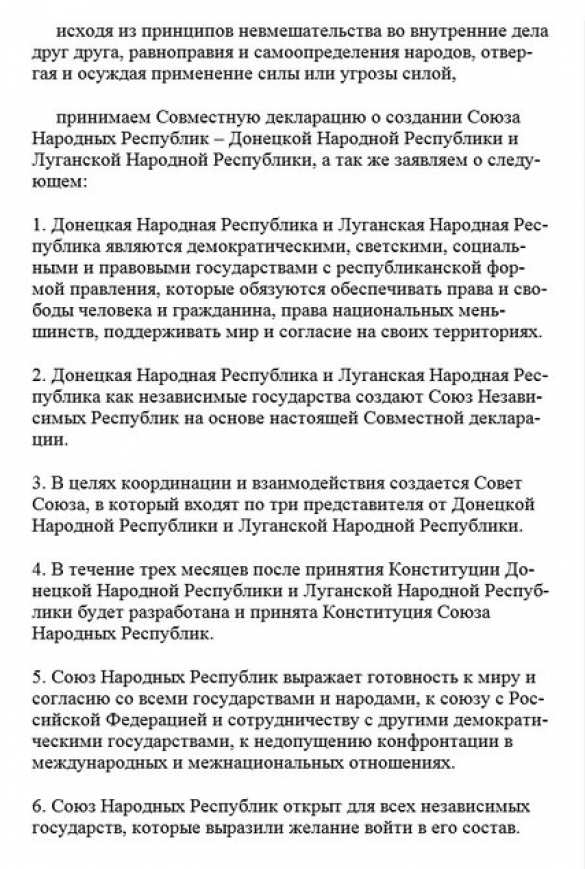 исходя из принципов невмешательства во внутренние дела друг друга, равноправия и самоопределения народов, отвергая и осуждая применение силы или угрозы силой,

принимаем Совместную декларацию о создании Союза Народных Республик – Донецкой Народной Республики и Луганской Народной Республики, а так же заявляем о следующем:

1. Донецкая Народная Республика и Луганская Народная Республика являются демократическими, светскими, социальными и правовыми государствами с республиканской формой правления, которые обязуются обеспечивать права и свободы человека и гражданина, права национальных меньшинств, поддерживать мир и согласие на своих территориях.

2. Донецкая Народная Республика и Луганская Народная Республика как независимые государства создают Союз Независимых Республик на основе настоящей Совместной декларации.

3. В целях координации и взаимодействия создается Совет Союза, в который входят по три представителя от Донецкой Народной Республики и Луганской Народной Республики.

4. В течение трех месяцев после принятия Конституции Донецкой Народной Республики и Луганской Народной Республики будет разработана и принята Конституция Союза Народных Республик.

5. Союз Народных Республик выражает готовность к миру и согласию со всеми государствами и народами, к союзу с Российской Федерацией и сотрудничеству с другими демократическими государствами, к недопущению конфронтации в международных и межнациональных отношениях.

6. Союз Народных Республик открыт для всех независимых государств, которые выразили желание войти в его состав.